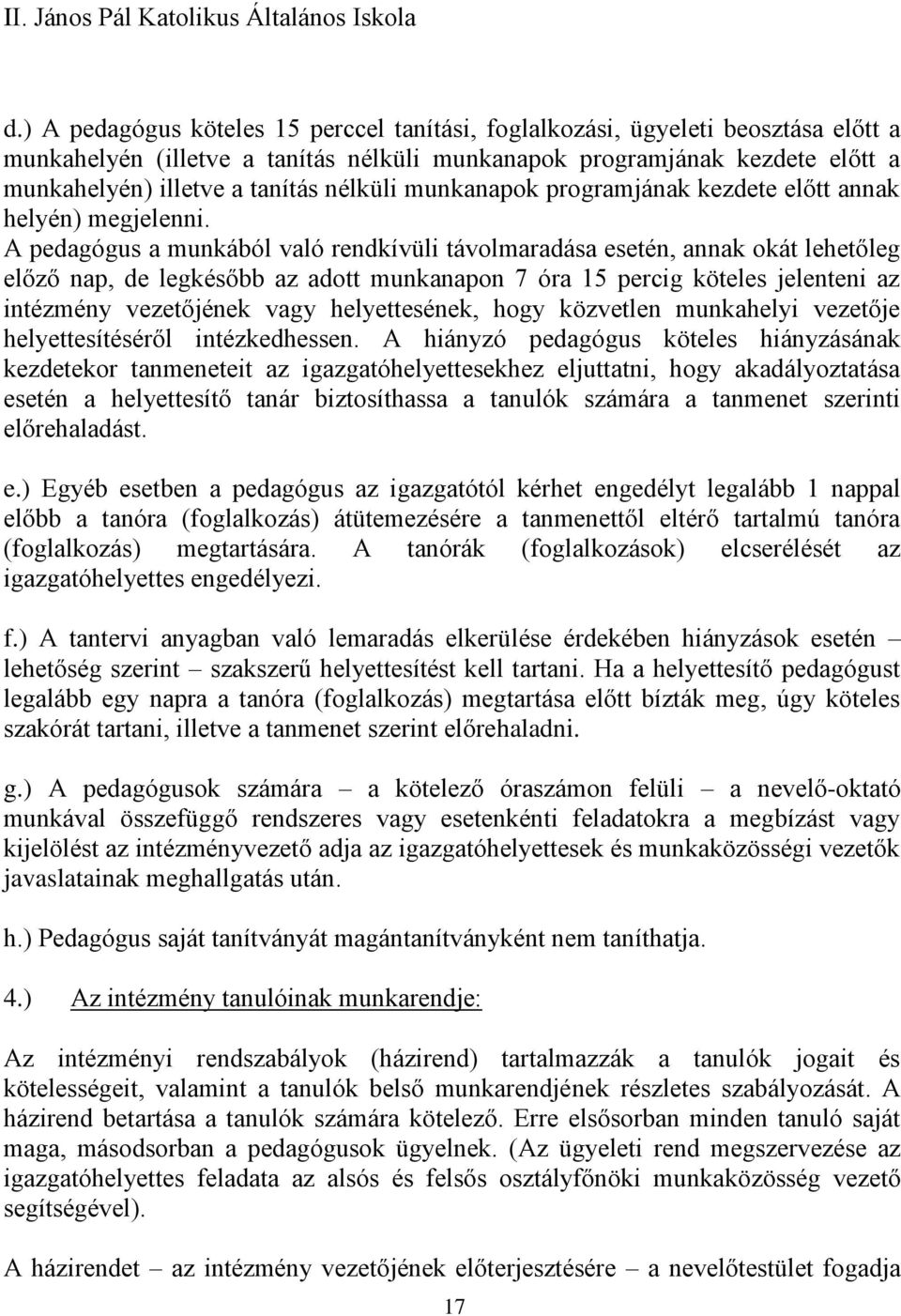 II. János Pál Katolikus Általános Iskola

d.) A pedagógus köteles 15 perccel tanítási, foglalkozási, ügyeleti beosztása előtt a munkahelyén (illetve a tanítás nélküli munkanapok programjának kezdete előtt a munkahelyén) illetve a tanítás nélküli munkanapok programjának kezdete előtt annak helyén) megjelenni.
A pedagógus a munkából való rendkívüli távolmaradása esetén, annak okát lehetőleg előző nap, de legkésőbb az adott munkanapon 7 óra 15 percig köteles jelenteni az intézmény vezetőjének vagy helyettesének, hogy közvetlen munkahelyi vezetője helyettesítéséről intézkedhessen. A hiányzó pedagógus köteles hiányzásának kezdetekor tanmeneteit az igazgatóhelyettesekhez eljuttatni, hogy akadályoztatása esetén a helyettesítő tanár biztosíthassa a tanulók számára a tanmenet szerinti előrehaladást.

e.) Egyéb esetben a pedagógus az igazgatótól kérhet engedélyt legalább 1 nappal előbb a tanóra (foglalkozás) átütemezésére a tanmenettől eltérő tartalmú tanóra (foglalkozás) megtartására. A tanórák (foglalkozások) elcserélését az igazgatóhelyettes engedélyezi.

f.) A tantervi anyagban való lemaradás elkerülése érdekében hiányzások esetén – lehetőség szerint – szakszerű helyettesítést kell tartani. Ha a helyettesítő pedagógust legalább egy napra a tanóra (foglalkozás) megtartása előtt bízták meg, úgy köteles szakórát tartani, illetve a tanmenet szerint előrehaladni.

g.) A pedagógusok számára – a kötelező óraszámon felüli – a nevelő-oktató munkával összefüggő rendszeres vagy esetenkénti feladatokra a megbízást vagy kijelölést az intézményvezető adja az igazgatóhelyettesek és munkaközösségi vezetők javaslatainak meghallgatás után.

h.) Pedagógus saját tanítványát magántanítványként nem taníthatja.

4.) Az intézmény tanulóinak munkarendje:

Az intézményi rendszabályok (házirend) tartalmazzák a tanulók jogait és kötelességeit, valamint a tanulók belső munkarendjének részletes szabályozását. A házirend betartása a tanulók számára kötelező. Erre elsősorban minden tanuló saját maga, másodsorban a pedagógusok ügyelnek. (Az ügyeleti rend megszervezése az igazgatóhelyettes feladata az alsós és felsős osztályfőnöki munkaközösség vezető segítségével).

A házirendet – az intézmény vezetőjének előterjesztésére – a nevelőtestület fogadja

17